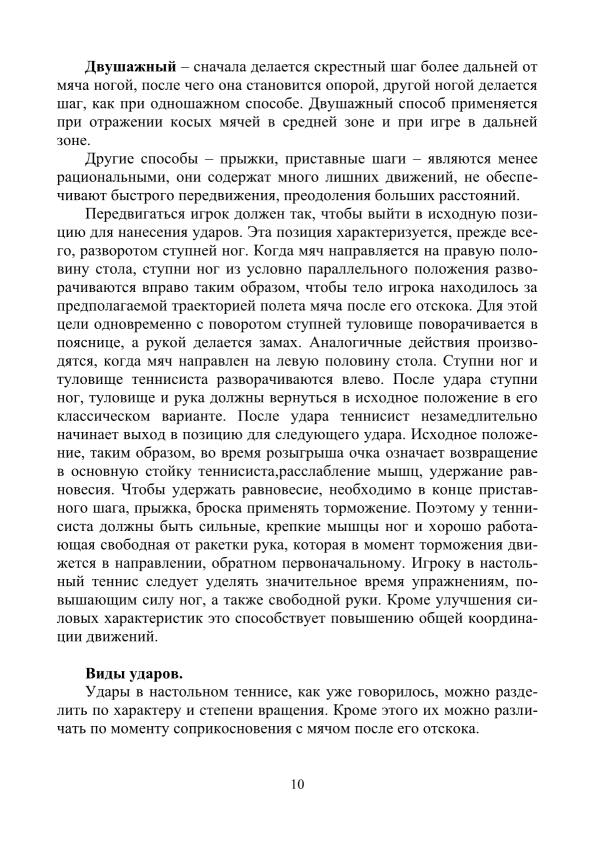 **Двушажный** – сначала делается скрестный шаг более дальней от мяча ногой, после чего она становится опорой, другой ногой делается шаг, как при одношажном способе. Двушажный способ применяется при отражении косых мячей в средней зоне и при игре в дальней зоне.

Другие способы – прыжки, приставные шаги – являются менее рациональными, они содержат много лишних движений, не обеспечивают быстрого передвижения, преодоления больших расстояний.

Передвигаться игрок должен так, чтобы выйти в исходную позицию для нанесения ударов. Эта позиция характеризуется, прежде всего, разворотом ступней ног. Когда мяч направляется на правую половину стола, ступни ног из условно параллельного положения разворачиваются вправо таким образом, чтобы тело игрока находилось за предполагаемой траекторией полета мяча после его отскока. Для этой цели одновременно с поворотом ступней туловище поворачивается в пояснице, а рукой делается замах. Аналогичные действия производятся, когда мяч направлен на левую половину стола. Ступни ног и туловище теннисиста разворачиваются влево. После удара ступни ног, туловище и рука должны вернуться в исходное положение в его классическом варианте. После удара теннисист незамедлительно начинает выход в позицию для следующего удара. Исходное положение, таким образом, во время розыгрыша очка означает возвращение в основную стойку теннисиста,расслабление мышц, удержание равновесия. Чтобы удержать равновесие, необходимо в конце приставного шага, прыжка, броска применять торможение. Поэтому у теннисиста должны быть сильные, крепкие мышцы ног и хорошо работающая свободная от ракетки рука, которая в момент торможения движется в направлении, обратном первоначальному. Игроку в настольный теннис следует уделять значительное время упражнениям, повышающим силу ног, а также свободной руки. Кроме улучшения силовых характеристик это способствует повышению общей координации движений.

**Виды ударов.**

Удары в настольном теннисе, как уже говорилось, можно разделить по характеру и степени вращения. Кроме этого их можно различать по моменту соприкосновения с мячом после его отскока.

10